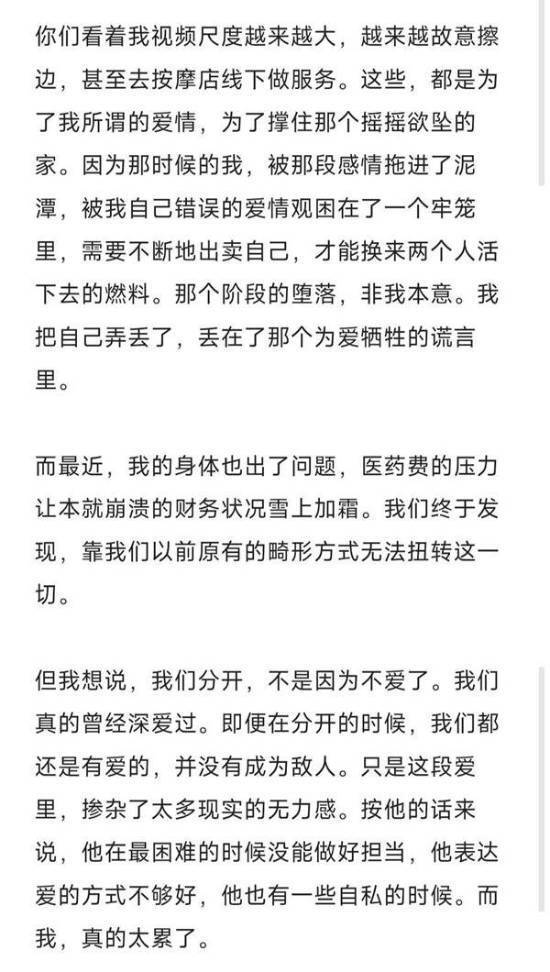 你们看着我视频尺度越来越大，越来越故意擦边，甚至去按摩店线下做服务。这些，都是为了我所谓的爱情，为了撑住那个摇摇欲坠的家。因为那时候的我，被那段感情拖进了泥潭，被我自己错误的爱情观困在了一个牢笼里，需要不断地出卖自己，才能换来两个人活下去的燃料。那个阶段的堕落，非我本意。我把自己弄丢了，丢在了那个为爱牺牲的谎言里。

而最近，我的身体也出了问题，医药费的压力让本就崩溃的财务状况雪上加霜。我们终于发现，靠我们以前原有的畸形方式无法扭转这一切。

但我想说，我们分开，不是因为不爱了。我们真的曾经深爱过。即便在分开的时候，我们都还是有爱的，并没有成为敌人。只是这段爱里，掺杂了太多现实的无力感。按他的话来说，他在最困难的时候没能做好担当，他表达爱的方式不够好，他也有一些自私的时候。而我，真的太累了。